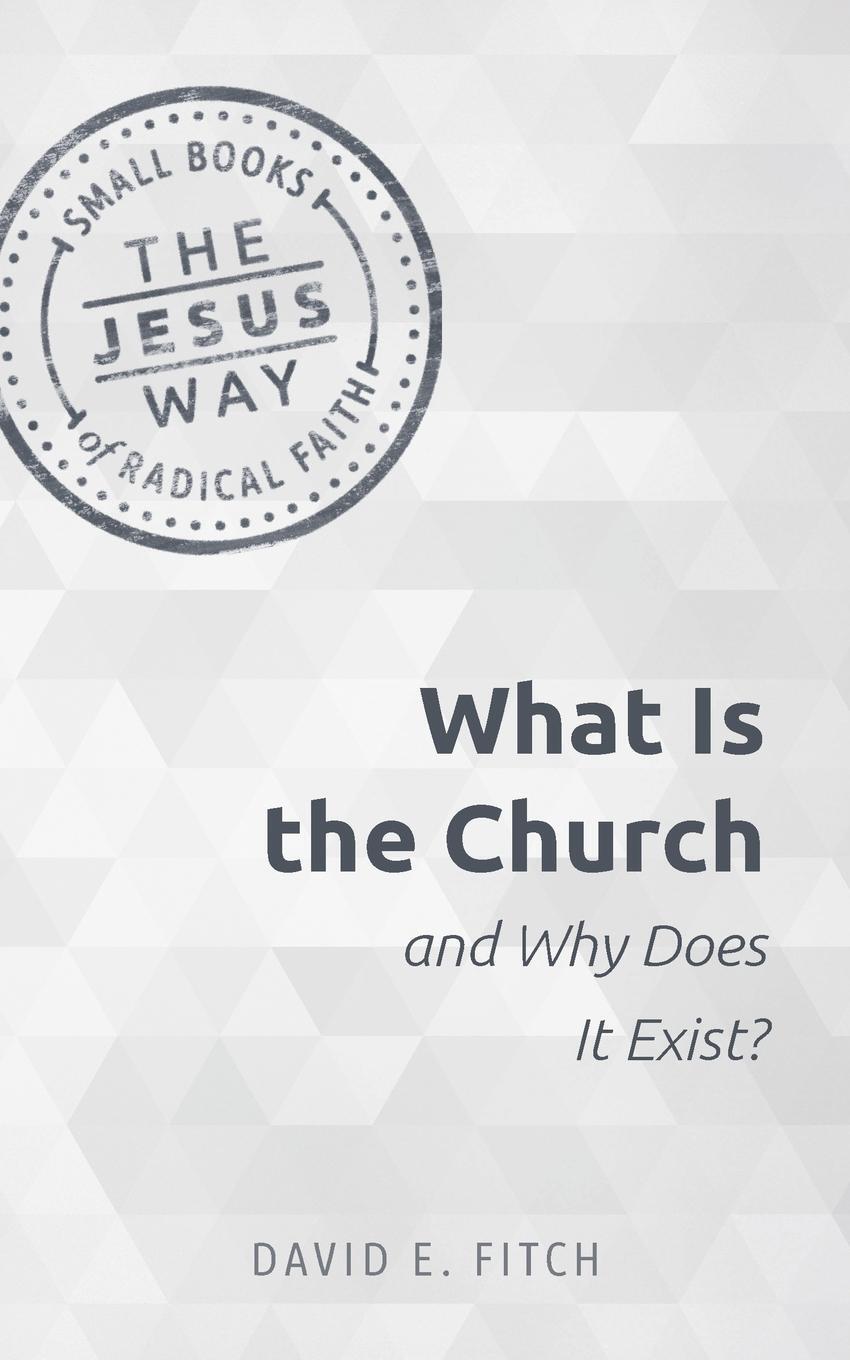 SMALL BOOKS
THE
JESUS
WAY
of RADICAL FAITH

What Is the Church
and Why Does It Exist?

DAVID E. FITCH